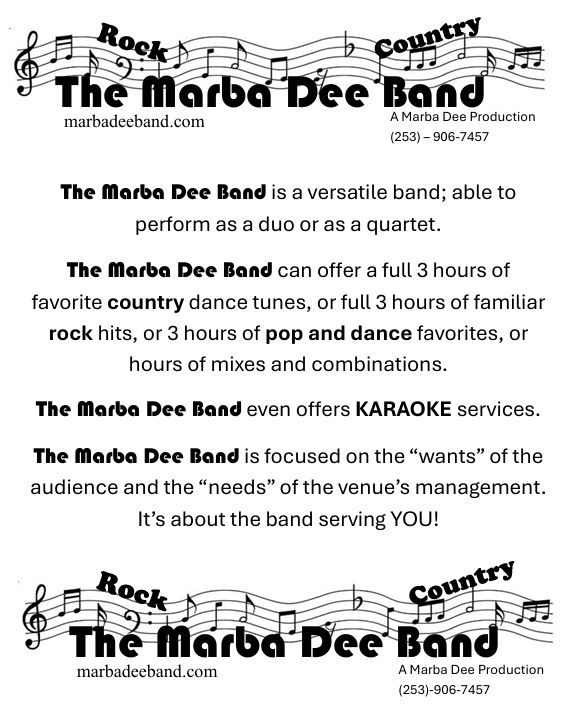 Rock
Country
The Marba Dee Band
marbadeeband.com
A Marba Dee Production
(253) – 906-7457

The Marba Dee Band is a versatile band; able to perform as a duo or as a quartet.

The Marba Dee Band can offer a full 3 hours of favorite country dance tunes, or full 3 hours of familiar rock hits, or 3 hours of pop and dance favorites, or hours of mixes and combinations.

The Marba Dee Band even offers KARAOKE services.

The Marba Dee Band is focused on the “wants” of the audience and the “needs” of the venue’s management. It’s about the band serving YOU!

Rock
Country
The Marba Dee Band
marbadeeband.com
A Marba Dee Production
(253)-906-7457